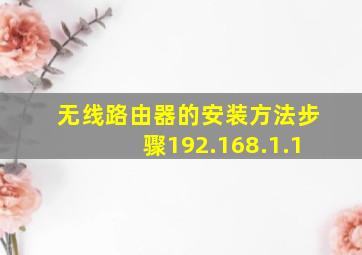 无线路由器的安装方法步骤192.168.1.1